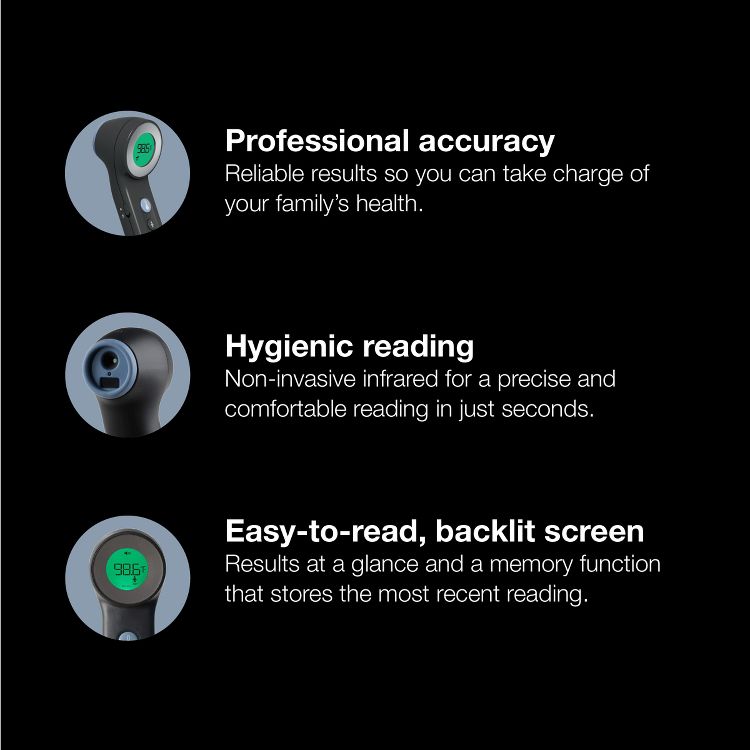 98.6°F

Professional accuracy
Reliable results so you can take charge of your family's health.

Hygienic reading
Non-invasive infrared for a precise and comfortable reading in just seconds.

98.6°F

Easy-to-read, backlit screen
Results at a glance and a memory function that stores the most recent reading.